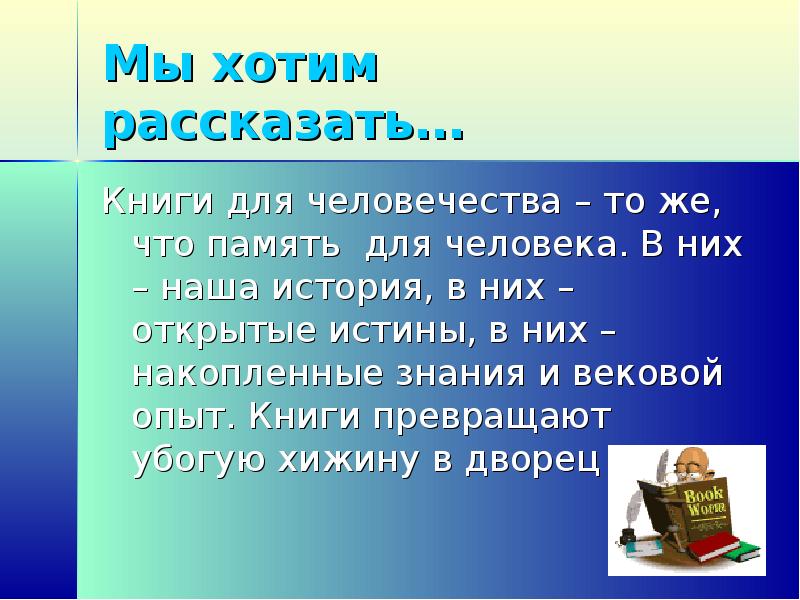 Мы хотим рассказать…

Книги для человечества – то же, что память для человека. В них – наша история, в них – открытые истины, в них – накопленные знания и вековой опыт. Книги превращают убогую хижину в дворец

Book Worm